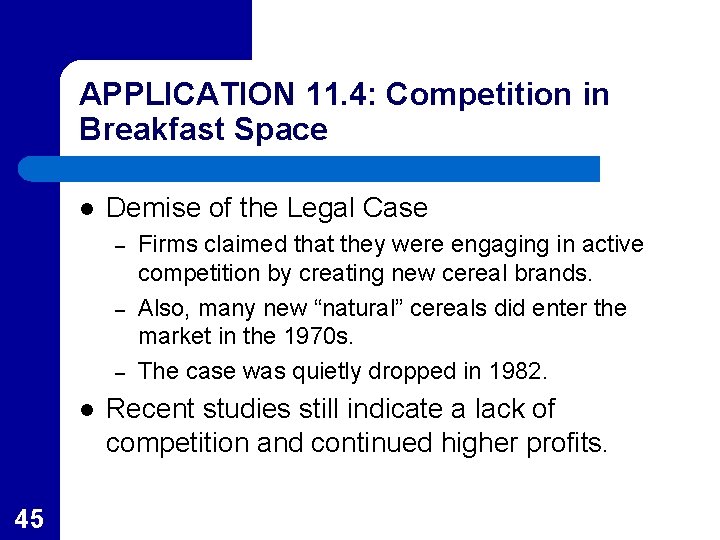 APPLICATION 11.4: Competition in Breakfast Space

• Demise of the Legal Case
- Firms claimed that they were engaging in active competition by creating new cereal brands.
- Also, many new "natural" cereals did enter the market in the 1970s.
- The case was quietly dropped in 1982.
• Recent studies still indicate a lack of competition and continued higher profits.

45